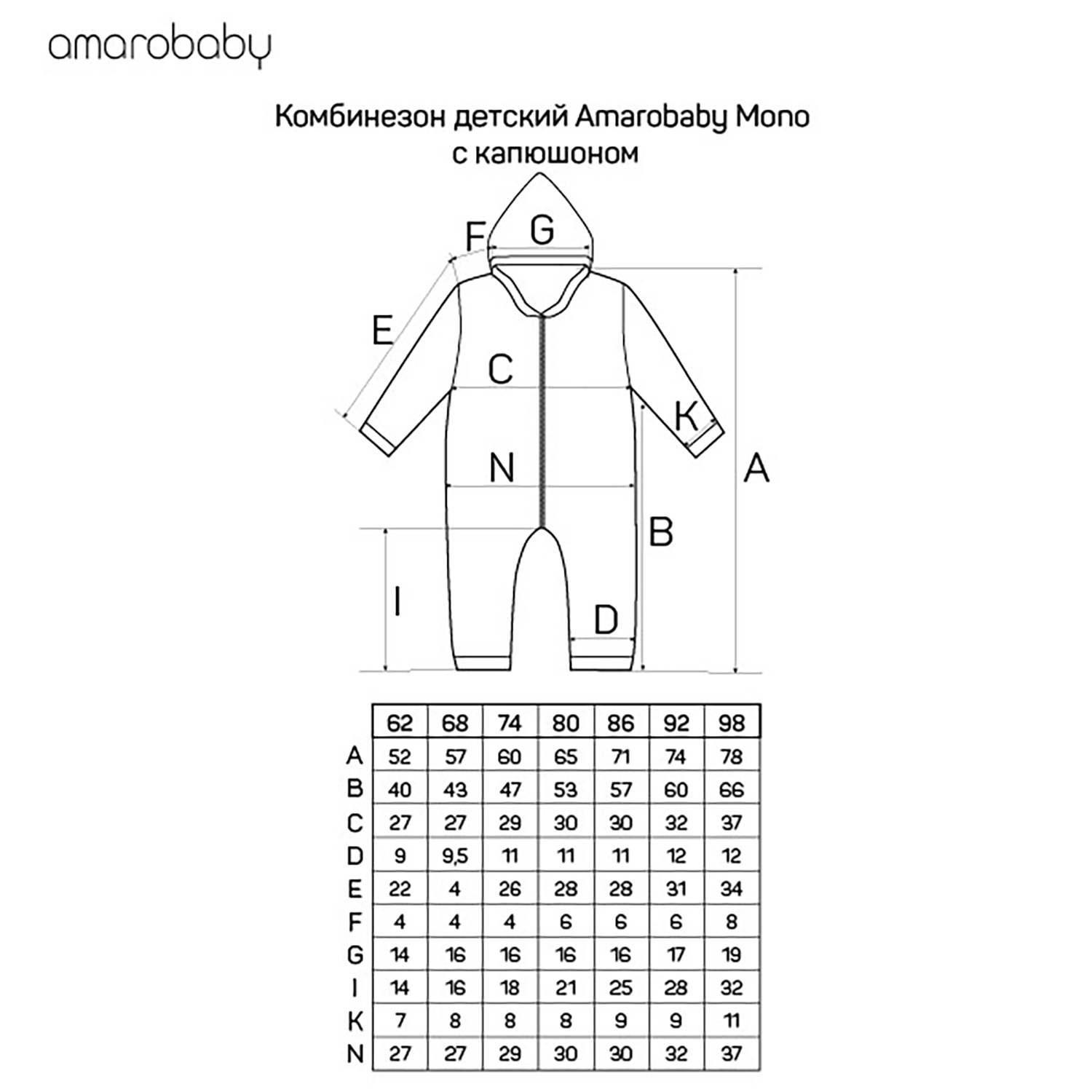 amarobaby

Комбинезон детский Amarobaby Mono с капюшоном

F G E C K N A B I D

| | 62 | 68 | 74 | 80 | 86 | 92 | 98 |
|---|---|---|---|---|---|---|---|
| A | 52 | 57 | 60 | 65 | 71 | 74 | 78 |
| B | 40 | 43 | 47 | 53 | 57 | 60 | 66 |
| C | 27 | 27 | 29 | 30 | 30 | 32 | 37 |
| D | 9 | 9,5 | 11 | 11 | 11 | 12 | 12 |
| E | 22 | 4 | 26 | 28 | 28 | 31 | 34 |
| F | 4 | 4 | 4 | 6 | 6 | 6 | 8 |
| G | 14 | 16 | 16 | 16 | 16 | 17 | 19 |
| I | 14 | 16 | 18 | 21 | 25 | 28 | 32 |
| K | 7 | 8 | 8 | 8 | 9 | 9 | 11 |
| N | 27 | 27 | 29 | 30 | 30 | 32 | 37 |